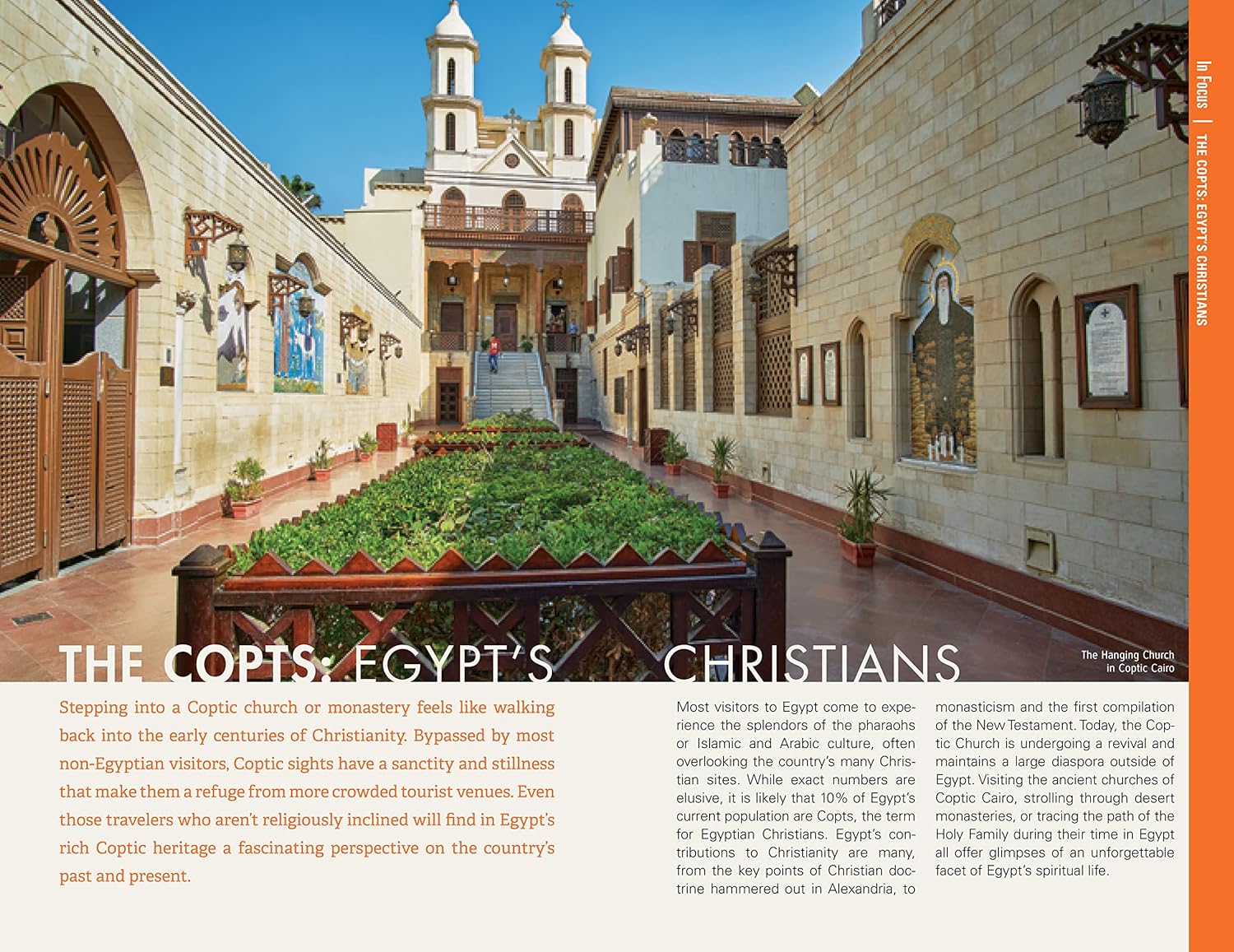 In Focus | THE COPTS: EGYPT'S CHRISTIANS

THE COPTS: EGYPT'S CHRISTIANS

The Hanging Church in Coptic Cairo

Stepping into a Coptic church or monastery feels like walking back into the early centuries of Christianity. Bypassed by most non-Egyptian visitors, Coptic sights have a sanctity and stillness that make them a refuge from more crowded tourist venues. Even those travelers who aren't religiously inclined will find in Egypt's rich Coptic heritage a fascinating perspective on the country's past and present.

Most visitors to Egypt come to experience the splendors of the pharaohs or Islamic and Arabic culture, often overlooking the country's many Christian sites. While exact numbers are elusive, it is likely that 10% of Egypt's current population are Copts, the term for Egyptian Christians. Egypt's contributions to Christianity are many, from the key points of Christian doctrine hammered out in Alexandria, to monasticism and the first compilation of the New Testament. Today, the Coptic Church is undergoing a revival and maintains a large diaspora outside of Egypt. Visiting the ancient churches of Coptic Cairo, strolling through desert monasteries, or tracing the path of the Holy Family during their time in Egypt all offer glimpses of an unforgettable facet of Egypt's spiritual life.